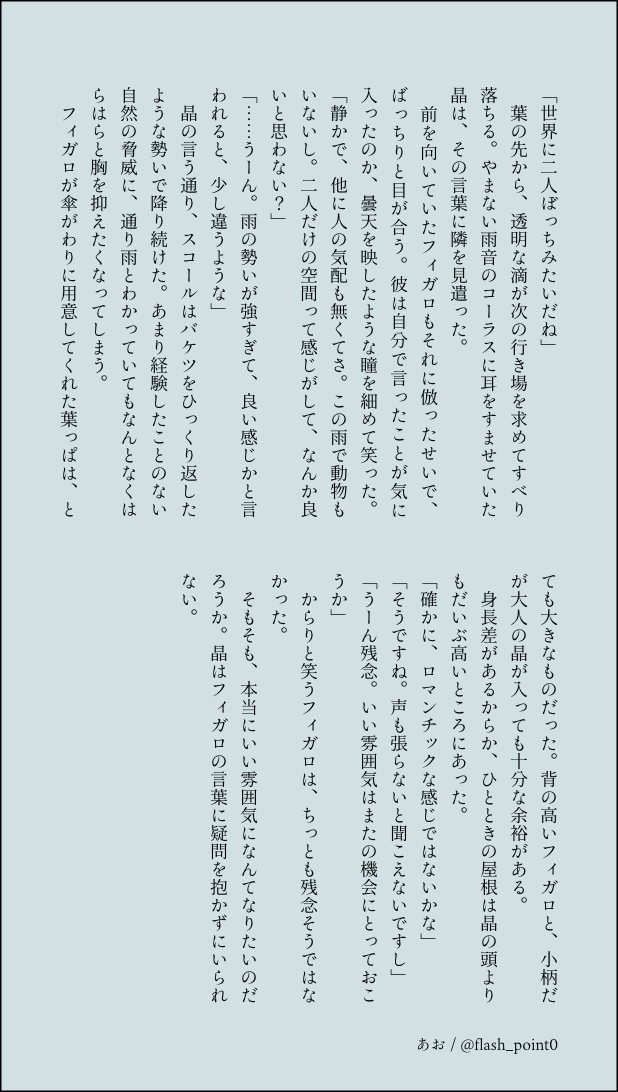 「世界に二人ぼっちみたいだね」

　葉の先から、透明な滴が次の行き場を求めてすべり落ちる。やまない雨音のコーラスに耳をすませていた晶は、その言葉に隣を見遣った。

　前を向いていたフィガロもそれに倣ったせいで、ばっちりと目が合う。彼は自分で言ったことが気に入ったのか、曇天を映したような瞳を細めて笑った。

「静かで、他に人の気配も無くてさ。この雨で動物もいないし。二人だけの空間って感じがして、なんか良いと思わない？」

「……うーん。雨の勢いが強すぎて、良い感じかと言われると、少し違うような」

　晶の言う通り、スコールはバケツをひっくり返したような勢いで降り続けた。あまり経験したことのない自然の脅威に、通り雨とわかっていてもなんとなくはらはらと胸を抑えたくなってしまう。

　フィガロが傘がわりに用意してくれた葉っぱは、とても大きなものだった。背の高いフィガロと、小柄だが大人の晶が入っても十分な余裕がある。

　身長差があるからか、ひとときの屋根は晶の頭よりもだいぶ高いところにあった。

「確かに、ロマンチックな感じではないかな」

「そうですね。声も張らないと聞こえないですし」

「うーん残念。いい雰囲気はまたの機会にとっておこうか」

　からりと笑うフィガロは、ちっとも残念そうではなかった。

　そもそも、本当にいい雰囲気になんてなりたいのだろうか。晶はフィガロの言葉に疑問を抱かずにいられない。

あお / @flash_point0